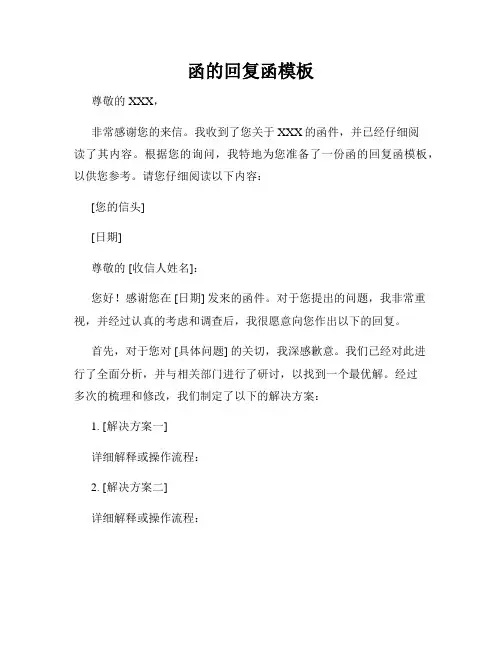 函的回复函模板

尊敬的 XXX，

非常感谢您的来信。我收到了您关于 XXX 的函件，并已经仔细阅读了其内容。根据您的询问，我特地为您准备了一份函的回复函模板，以供您参考。请您仔细阅读以下内容：

[您的信头]

[日期]

尊敬的 [收信人姓名]：

您好！感谢您在 [日期] 发来的函件。对于您提出的问题，我非常重视，并经过认真的考虑和调查后，我很愿意向您作出以下的回复。

首先，对于您对 [具体问题] 的关切，我深感歉意。我们已经对此进行了全面分析，并与相关部门进行了研讨，以找到一个最优解。经过多次的梳理和修改，我们制定了以下的解决方案：

1. [解决方案一]

详细解释或操作流程：

2. [解决方案二]

详细解释或操作流程：